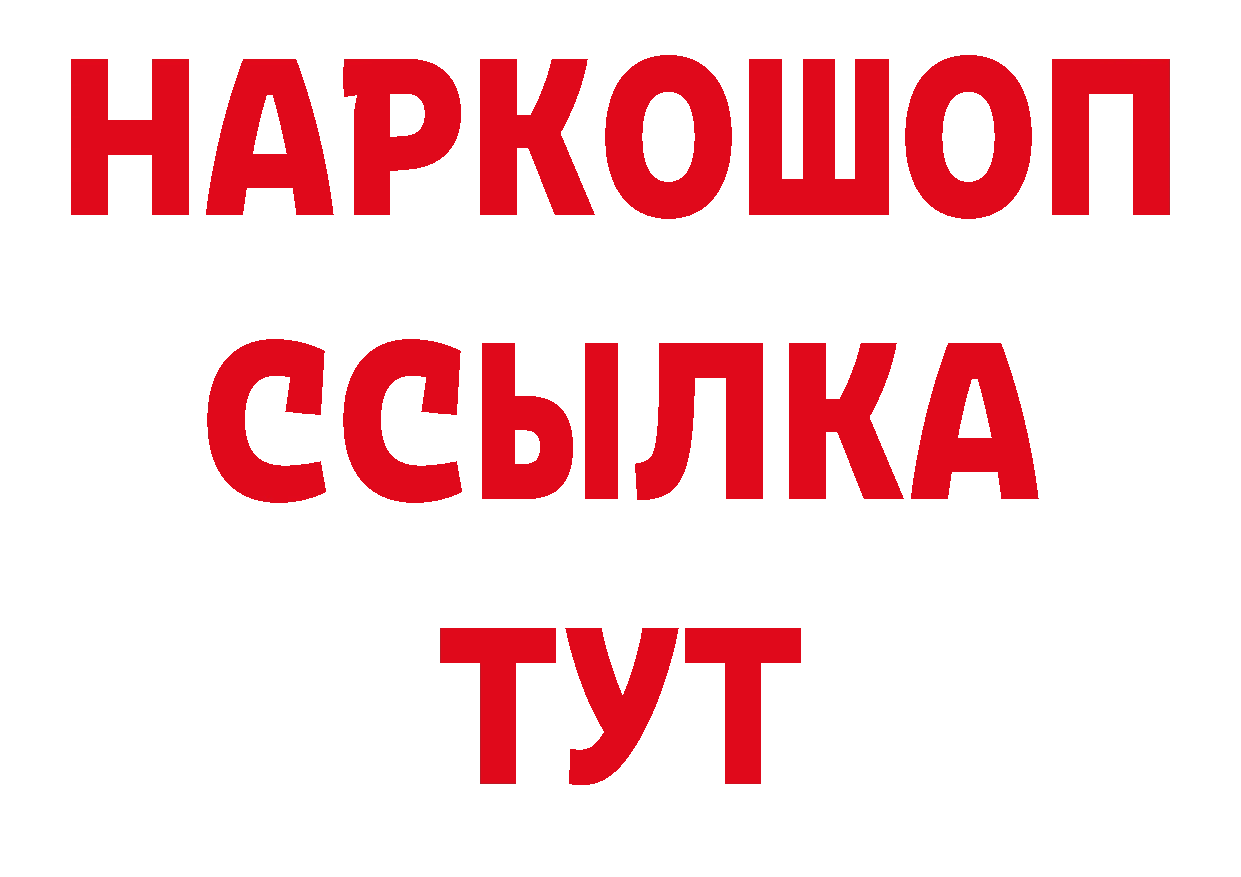 НАРКОШОП
ССЫЛКА
ТУТ